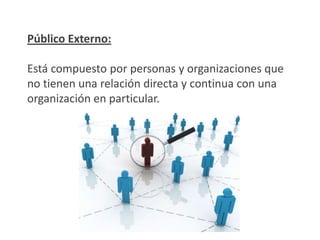 Público Externo:

Está compuesto por personas y organizaciones que no tienen una relación directa y continua con una organización en particular.